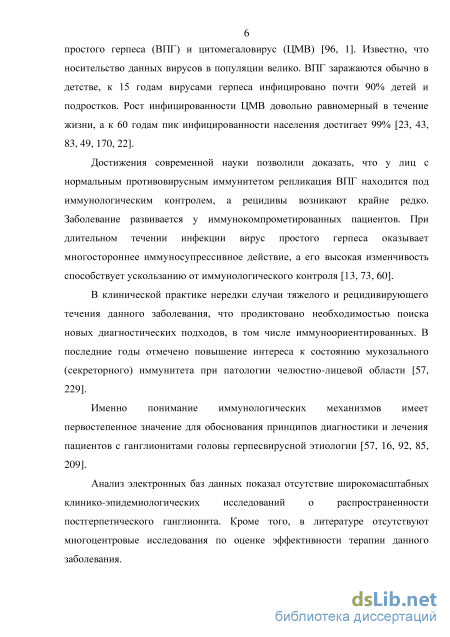 6

простого герпеса (ВПГ) и цитомегаловирус (ЦМВ) [96, 1]. Известно, что носительство данных вирусов в популяции велико. ВПГ заражаются обычно в детстве, к 15 годам вирусами герпеса инфицировано почти 90% детей и подростков. Рост инфицированности ЦМВ довольно равномерный в течение жизни, а к 60 годам пик инфицированности населения достигает 99% [23, 43, 83, 49, 170, 22].

Достижения современной науки позволили доказать, что у лиц с нормальным противовирусным иммунитетом репликация ВПГ находится под иммунологическим контролем, а рецидивы возникают крайне редко. Заболевание развивается у иммунокомпрометированных пациентов. При длительном течении инфекции вирус простого герпеса оказывает многостороннее иммуносупрессивное действие, а его высокая изменчивость способствует ускользанию от иммунологического контроля [13, 73, 60].

В клинической практике нередки случаи тяжелого и рецидивирующего течения данного заболевания, что продиктовано необходимостью поиска новых диагностических подходов, в том числе иммуноориентированных. В последние годы отмечено повышение интереса к состоянию мукозального (секреторного) иммунитета при патологии челюстно-лицевой области [57, 229].

Именно понимание иммунологических механизмов имеет первостепенное значение для обоснования принципов диагностики и лечения пациентов с ганглионитами головы герпесвирусной этиологии [57, 16, 92, 85, 209].

Анализ электронных баз данных показал отсутствие широкомасштабных клинико-эпидемиологических исследований о распространенности постгерпетического ганглионита. Кроме того, в литературе отсутствуют многоцентровые исследования по оценке эффективности терапии данного заболевания.

dsLib.net
библиотека диссертаций